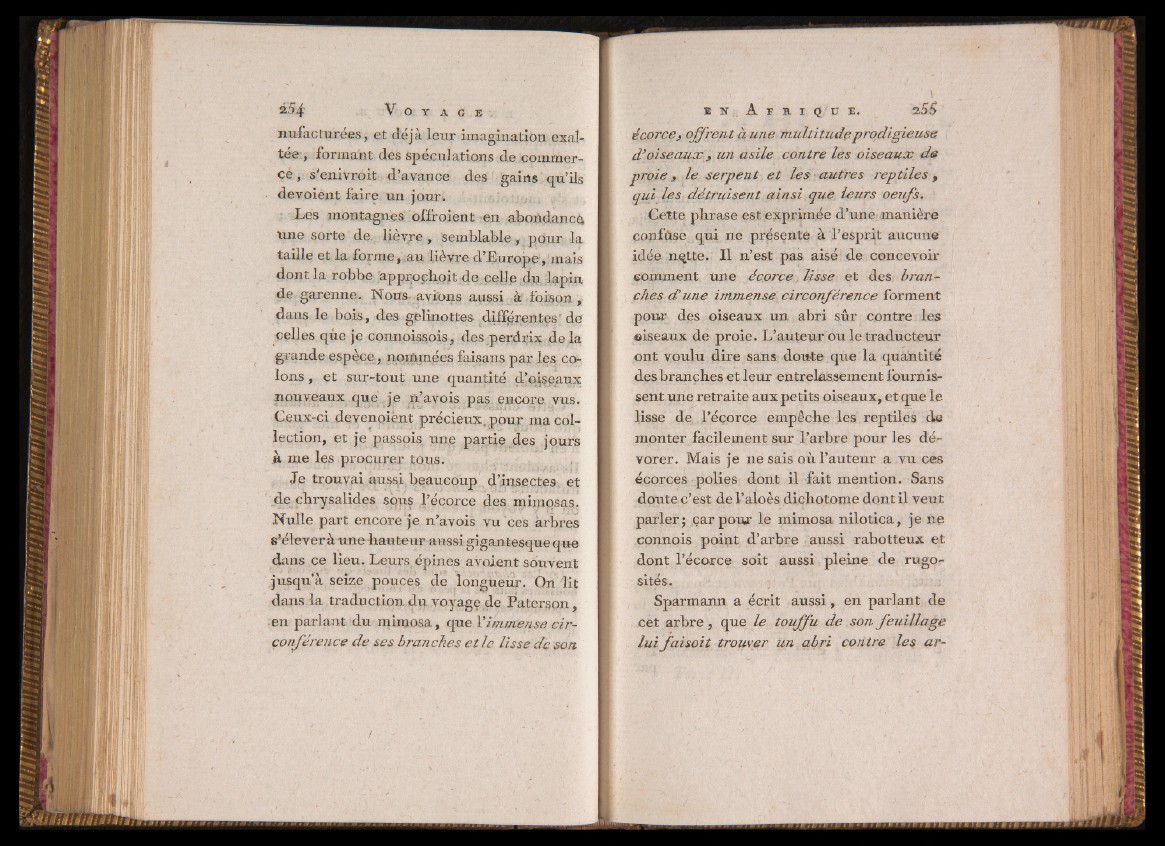 254 VOYAGE

nufacturées, et déjà leur imagination exaltée, formant des spéculations de commerce, s'enivroit d'avance des gains qu'ils devoient faire un jour.

Les montagnes offroient en abondance une sorte de lièvre, semblable, pour la taille et la forme, au lièvre d'Europe, mais dont la robbe approchoit de celle du lapin de garenne. Nous avions aussi à foison, dans le bois, des gelinottes différentes de celles que je connoissois, des perdrix de la grande espèce, nommées faisans par les colons, et sur-tout une quantité d'oiseaux nouveaux que je n'avois pas encore vus. Ceux-ci devenoient précieux pour ma collection, et je passois une partie des jours à me les procurer tous.

Je trouvai aussi beaucoup d'insectes et de chrysalides sous l'écorce des mimosas. Nulle part encore je n'avois vu ces arbres s'élever à une hauteur aussi gigantesque que dans ce lieu. Leurs épines avoient souvent jusqu'à seize pouces de longueur. On lit dans la traduction du voyage de Paterson, en parlant du mimosa, que l'immense circonférence de ses branches et le lisse de son

EN AFRIQUE. 255

écorce, offrent à une multitude prodigieuse d'oiseaux, un asile contre les oiseaux de proie, le serpent et les autres reptiles, qui les détruisent ainsi que leurs oeufs.

Cette phrase est exprimée d'une manière confuse qui ne présente à l'esprit aucune idée nette. Il n'est pas aisé de concevoir comment une écorce lisse et des branches d'une immense circonférence forment pour des oiseaux un abri sûr contre les oiseaux de proie. L'auteur ou le traducteur ont voulu dire sans doute que la quantité des branches et leur entrelassement fournissent une retraite aux petits oiseaux, et que le lisse de l'écorce empêche les reptiles de monter facilement sur l'arbre pour les dévorer. Mais je ne sais où l'auteur a vu ces écorces polies dont il fait mention. Sans doute c'est de l'aloès dichotome dont il veut parler; car pour le mimosa nilotica, je ne connois point d'arbre aussi rabotteux et dont l'écorce soit aussi pleine de rugosités.

Sparmann a écrit aussi, en parlant de cet arbre, que le touffu de son feuillage lui faisoit trouver un abri contre les ar-